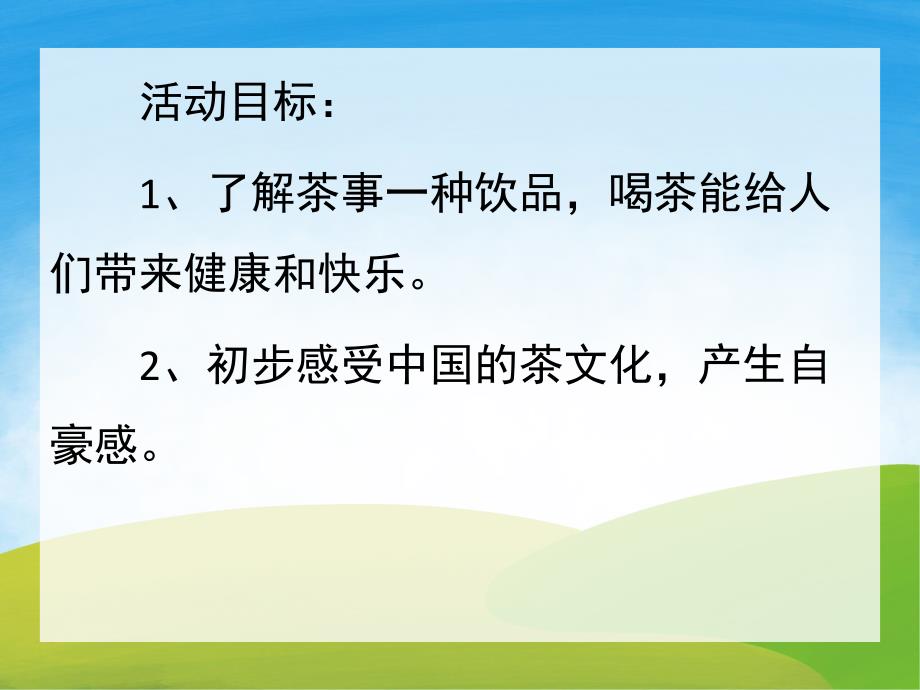 活动目标：

1、了解茶事一种饮品，喝茶能给人们带来健康和快乐。

2、初步感受中国的茶文化，产生自豪感。